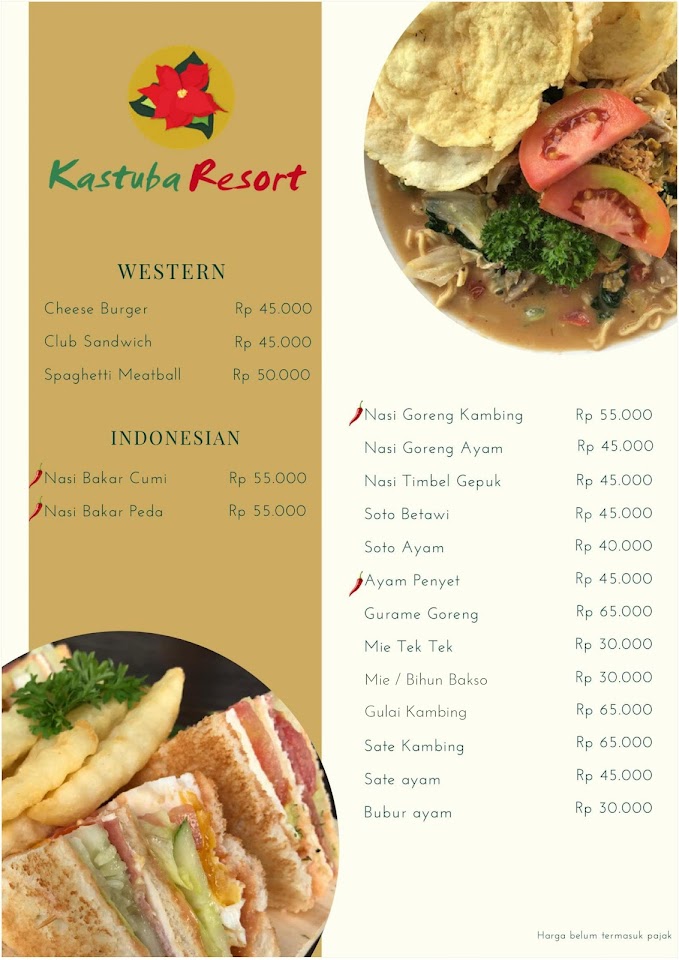 Kastuba Resort

WESTERN

Cheese Burger Rp 45.000

Club Sandwich Rp 45.000

Spaghetti Meatball Rp 50.000

INDONESIAN

Nasi Bakar Cumi Rp 55.000

Nasi Bakar Peda Rp 55.000

Nasi Goreng Kambing Rp 55.000

Nasi Goreng Ayam Rp 45.000

Nasi Timbel Gepuk Rp 45.000

Soto Betawi Rp 45.000

Soto Ayam Rp 40.000

Ayam Penyet Rp 45.000

Gurame Goreng Rp 65.000

Mie Tek Tek Rp 30.000

Mie / Bihun Bakso Rp 30.000

Gulai Kambing Rp 65.000

Sate Kambing Rp 65.000

Sate ayam Rp 45.000

Bubur ayam Rp 30.000

Harga belum termasuk pajak